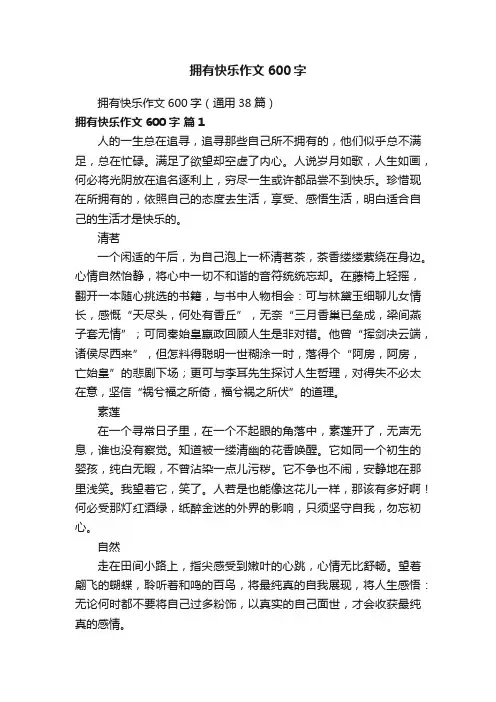 拥有快乐作文 600 字

拥有快乐作文 600 字（通用 38 篇）

拥有快乐作文 600 字 篇 1

人的一生总在追寻，追寻那些自己所不拥有的，他们似乎总不满足，总在忙碌。满足了欲望却空虚了内心。人说岁月如歌，人生如画，何必将光阴放在追名逐利上，穷尽一生或许都品尝不到快乐。珍惜现在所拥有的，依照自己的态度去生活，享受、感悟生活，明白适合自己的生活才是快乐的。

清茗

一个闲适的午后，为自己泡上一杯清茗茶，茶香缕缕萦绕在身边。心情自然怡静，将心中一切不和谐的音符统统忘却。在藤椅上轻摇，翻开一本随心挑选的书籍，与书中人物相会：可与林黛玉细聊儿女情长，感慨“天尽头，何处有香丘”，无奈“三月香巢已垒成，梁间燕子套无情”；可同秦始皇嬴政回顾人生是非对错。他曾“挥剑决云端，诸侯尽西来”，但怎料得聪明一世糊涂一时，落得个“阿房，阿房，亡始皇”的悲剧下场；更可与李耳先生探讨人生哲理，对得失不必太在意，坚信“祸兮福之所倚，福兮祸之所伏”的道理。

素莲

在一个寻常日子里，在一个不起眼的角落中，素莲开了，无声无息，谁也没有察觉。知道被一缕清幽的花香唤醒。它如同一个初生的婴孩，纯白无暇，不曾沾染一点儿污秽。它不争也不闹，安静地在那里浅笑。我望着它，笑了。人若是也能像这花儿一样，那该有多好啊！何必受那灯红酒绿，纸醉金迷的外界的影响，只须坚守自我，勿忘初心。

自然

走在田间小路上，指尖感受到嫩叶的心跳，心情无比舒畅。望着翩飞的蝴蝶，聆听着和鸣的百鸟，将最纯真的自我展现，将人生感悟：无论何时都不要将自己过多粉饰，以真实的自己面世，才会收获最纯真的感情。